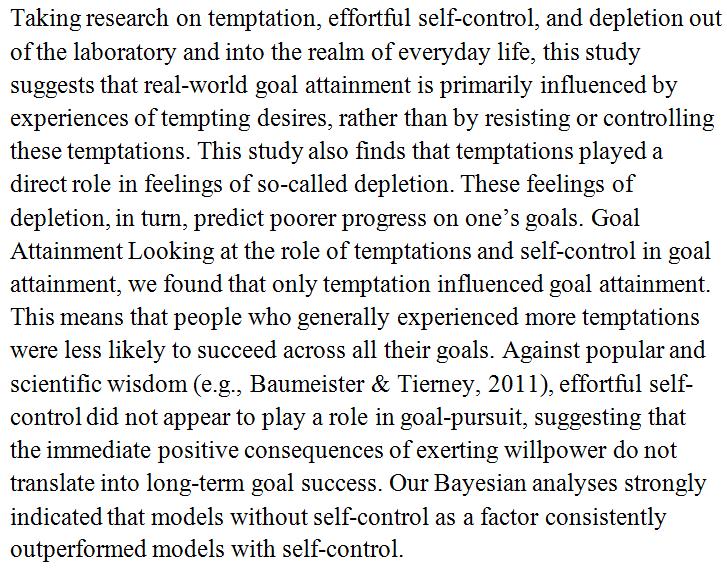 Taking research on temptation, effortful self-control, and depletion out of the laboratory and into the realm of everyday life, this study suggests that real-world goal attainment is primarily influenced by experiences of tempting desires, rather than by resisting or controlling these temptations. This study also finds that temptations played a direct role in feelings of so-called depletion. These feelings of depletion, in turn, predict poorer progress on one's goals. Goal Attainment Looking at the role of temptations and self-control in goal attainment, we found that only temptation influenced goal attainment. This means that people who generally experienced more temptations were less likely to succeed across all their goals. Against popular and scientific wisdom (e.g., Baumeister & Tierney, 2011), effortful self-control did not appear to play a role in goal-pursuit, suggesting that the immediate positive consequences of exerting willpower do not translate into long-term goal success. Our Bayesian analyses strongly indicated that models without self-control as a factor consistently outperformed models with self-control.